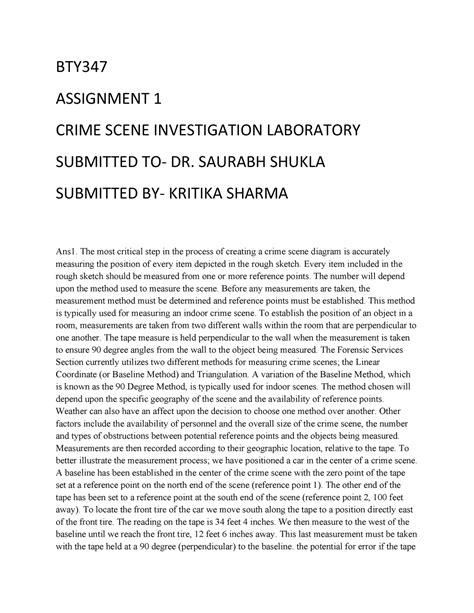 BTY347

ASSIGNMENT 1

CRIME SCENE INVESTIGATION LABORATORY

SUBMITTED TO- DR. SAURABH SHUKLA

SUBMITTED BY- KRITIKA SHARMA

Ans1. The most critical step in the process of creating a crime scene diagram is accurately measuring the position of every item depicted in the rough sketch. Every item included in the rough sketch should be measured from one or more reference points. The number will depend upon the method used to measure the scene. Before any measurements are taken, the measurement method must be determined and reference points must be established. This method is typically used for measuring an indoor crime scene. To establish the position of an object in a room, measurements are taken from two different walls within the room that are perpendicular to one another. The tape measure is held perpendicular to the wall when the measurement is taken to ensure 90 degree angles from the wall to the object being measured. The Forensic Services Section currently utilizes two different methods for measuring crime scenes; the Linear Coordinate (or Baseline Method) and Triangulation. A variation of the Baseline Method, which is known as the 90 Degree Method, is typically used for indoor scenes. The method chosen will depend upon the specific geography of the scene and the availability of reference points. Weather can also have an affect upon the decision to choose one method over another. Other factors include the availability of personnel and the overall size of the crime scene, the number and types of obstructions between potential reference points and the objects being measured. Measurements are then recorded according to their geographic location, relative to the tape. To better illustrate the measurement process; we have positioned a car in the center of a crime scene. A baseline has been established in the center of the crime scene with the zero point of the tape set at a reference point on the north end of the scene (reference point 1). The other end of the tape has been set to a reference point at the south end of the scene (reference point 2, 100 feet away). To locate the front tire of the car we move south along the tape to a position directly east of the front tire. The reading on the tape is 34 feet 4 inches. We then measure to the west of the baseline until we reach the front tire, 12 feet 6 inches away. This last measurement must be taken with the tape held at a 90 degree (perpendicular) to the baseline. the potential for error if the tape